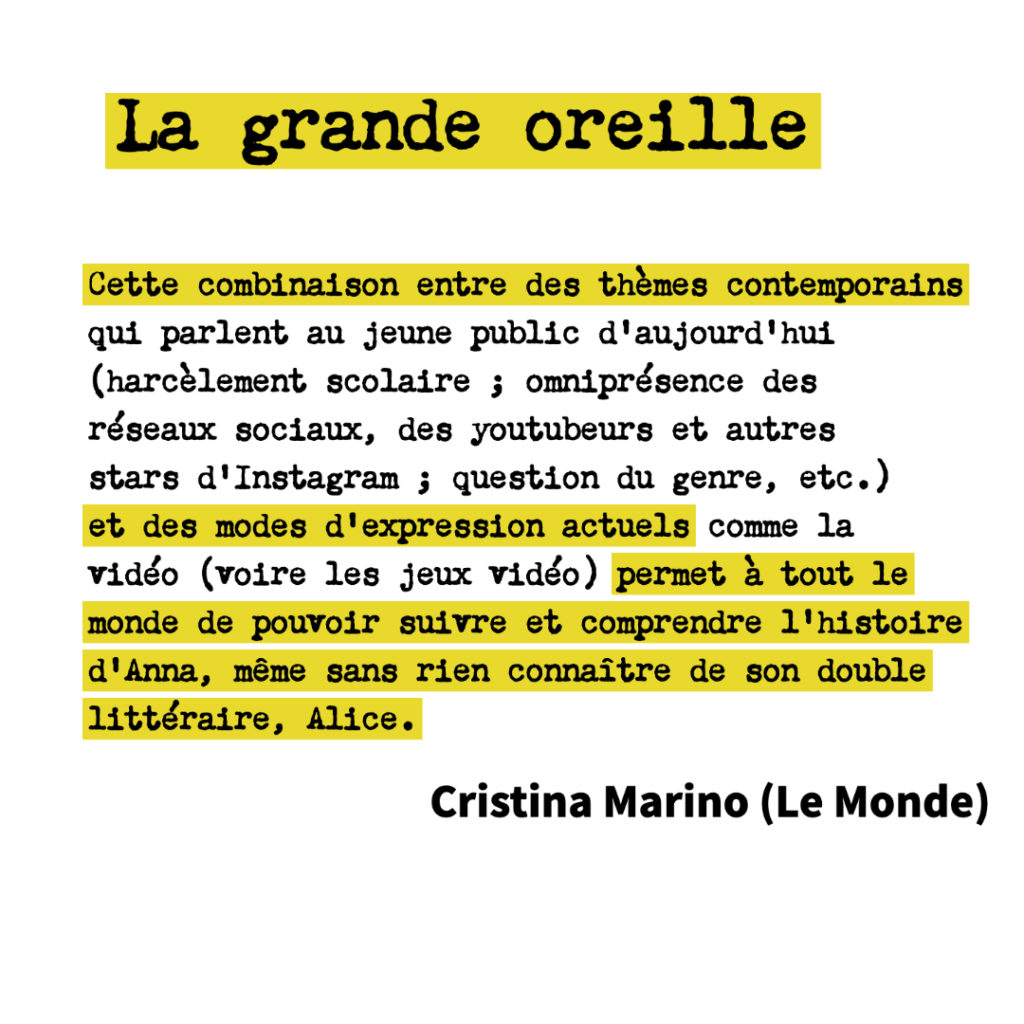 La grande oreille

Cette combinaison entre des thèmes contemporains qui parlent au jeune public d'aujourd'hui (harcèlement scolaire ; omniprésence des réseaux sociaux, des youtubeurs et autres stars d'Instagram ; question du genre, etc.) et des modes d'expression actuels comme la vidéo (voire les jeux vidéo) permet à tout le monde de pouvoir suivre et comprendre l'histoire d'Anna, même sans rien connaître de son double littéraire, Alice.

Cristina Marino (Le Monde)